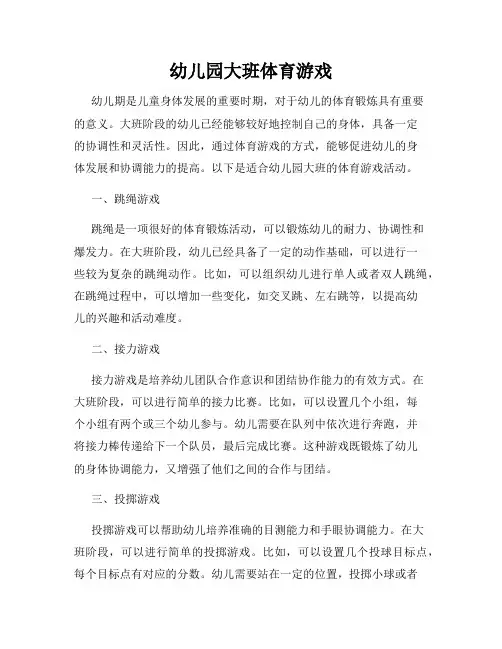 幼儿园大班体育游戏

幼儿期是儿童身体发展的重要时期，对于幼儿的体育锻炼具有重要的意义。大班阶段的幼儿已经能够较好地控制自己的身体，具备一定的协调性和灵活性。因此，通过体育游戏的方式，能够促进幼儿的身体发展和协调能力的提高。以下是适合幼儿园大班的体育游戏活动。

一、跳绳游戏

跳绳是一项很好的体育锻炼活动，可以锻炼幼儿的耐力、协调性和爆发力。在大班阶段，幼儿已经具备了一定的动作基础，可以进行一些较为复杂的跳绳动作。比如，可以组织幼儿进行单人或者双人跳绳，在跳绳过程中，可以增加一些变化，如交叉跳、左右跳等，以提高幼儿的兴趣和活动难度。

二、接力游戏

接力游戏是培养幼儿团队合作意识和团结协作能力的有效方式。在大班阶段，可以进行简单的接力比赛。比如，可以设置几个小组，每个小组有两个或三个幼儿参与。幼儿需要在队列中依次进行奔跑，并将接力棒传递给下一个队员，最后完成比赛。这种游戏既锻炼了幼儿的身体协调能力，又增强了他们之间的合作与团结。

三、投掷游戏

投掷游戏可以帮助幼儿培养准确的目测能力和手眼协调能力。在大班阶段，可以进行简单的投掷游戏。比如，可以设置几个投球目标点，每个目标点有对应的分数。幼儿需要站在一定的位置，投掷小球或者